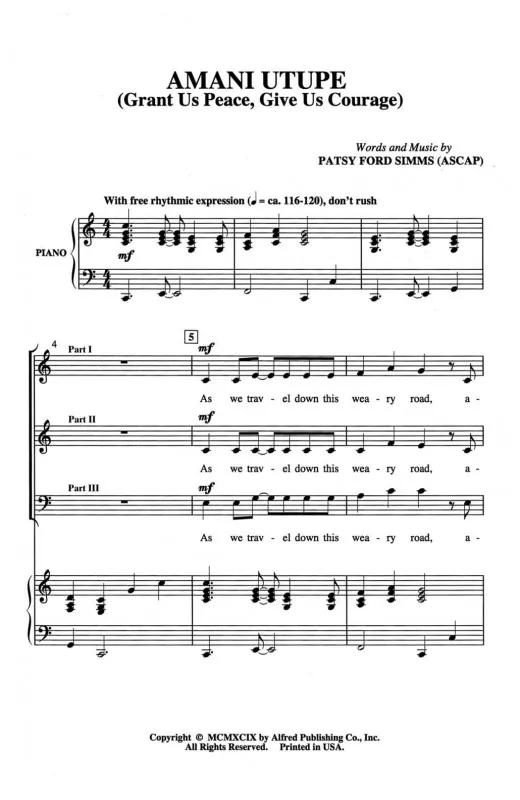 AMANI UTUPE
(Grant Us Peace, Give Us Courage)

Words and Music by
PATSY FORD SIMMS (ASCAP)

With free rhythmic expression (♩ = ca. 116-120), don't rush

PIANO

mf

4

Part I

5

mf

As we trav - el down this wea - ry road, a -

Part II

mf

As we trav - el down this wea - ry road, a -

Part III

mf

As we trav - el down this wea - ry road, a -

Copyright © MCMXCIX by Alfred Publishing Co., Inc.
All Rights Reserved. Printed in USA.